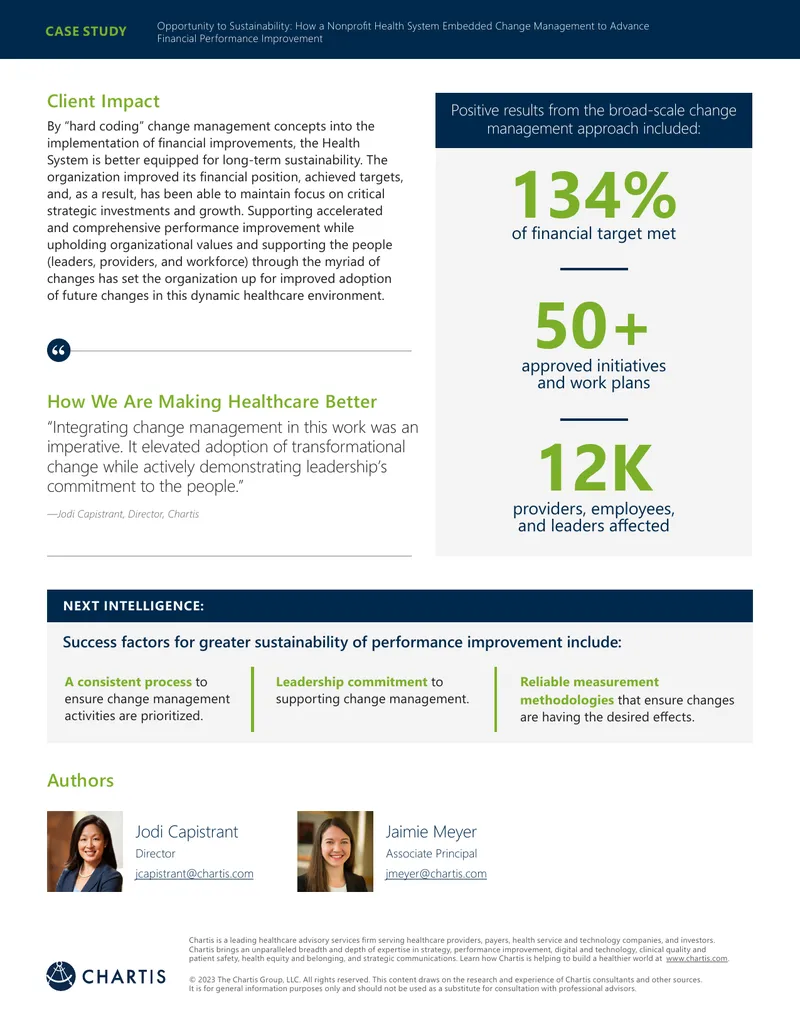 CASE STUDY
Opportunity to Sustainability: How a Nonprofit Health System Embedded Change Management to Advance Financial Performance Improvement

Client Impact

By "hard coding" change management concepts into the implementation of financial improvements, the Health System is better equipped for long-term sustainability. The organization improved its financial position, achieved targets, and, as a result, has been able to maintain focus on critical strategic investments and growth. Supporting accelerated and comprehensive performance improvement while upholding organizational values and supporting the people (leaders, providers, and workforce) through the myriad of changes has set the organization up for improved adoption of future changes in this dynamic healthcare environment.

How We Are Making Healthcare Better

"Integrating change management in this work was an imperative. It elevated adoption of transformational change while actively demonstrating leadership's commitment to the people."

—Jodi Capistrant, Director, Chartis

Positive results from the broad-scale change management approach included:

134%
of financial target met

50+
approved initiatives and work plans

12K
providers, employees, and leaders affected

NEXT INTELLIGENCE:

Success factors for greater sustainability of performance improvement include:

A consistent process to ensure change management activities are prioritized.

Leadership commitment to supporting change management.

Reliable measurement methodologies that ensure changes are having the desired effects.

Authors

Jodi Capistrant
Director
jcapistrant@chartis.com

Jaimie Meyer
Associate Principal
jmeyer@chartis.com

CHARTIS

Chartis is a leading healthcare advisory services firm serving healthcare providers, payers, health service and technology companies, and investors. Chartis brings an unparalleled breadth and depth of expertise in strategy, performance improvement, digital and technology, clinical quality and patient safety, health equity and belonging, and strategic communications. Learn how Chartis is helping to build a healthier world at www.chartis.com.

© 2023 The Chartis Group, LLC. All rights reserved. This content draws on the research and experience of Chartis consultants and other sources. It is for general information purposes only and should not be used as a substitute for consultation with professional advisors.